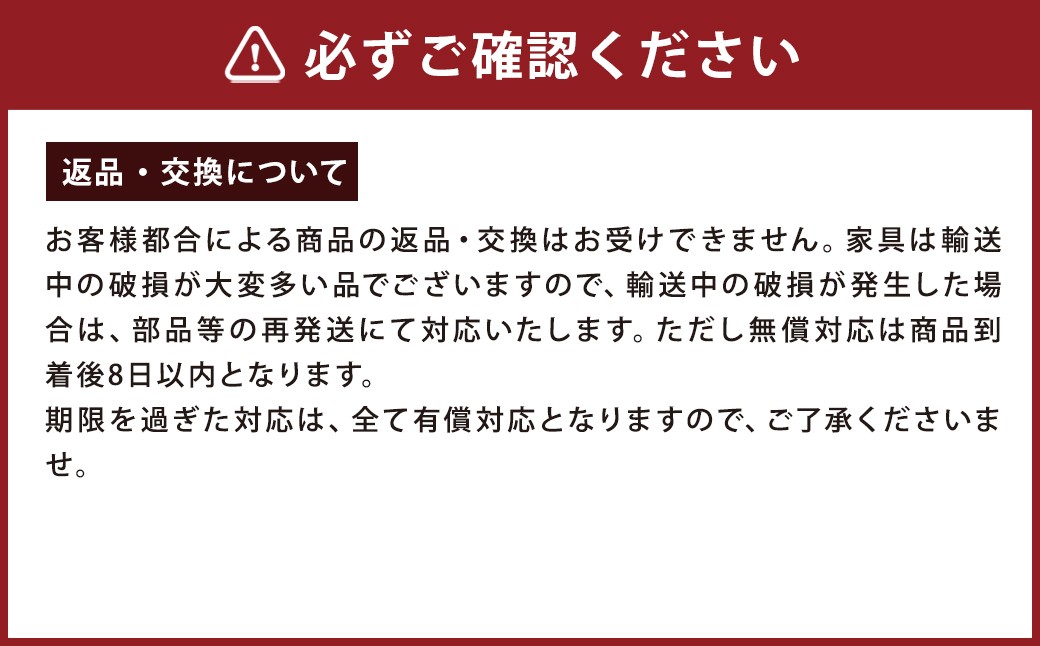 必ずご確認ください

返品・交換について

お客様都合による商品の返品・交換はお受けできません。家具は輸送中の破損が大変多い品でございますので、輸送中の破損が発生した場合は、部品等の再発送にて対応いたします。ただし無償対応は商品到着後8日以内となります。
期限を過ぎた対応は、全て有償対応となりますので、ご了承くださいませ。